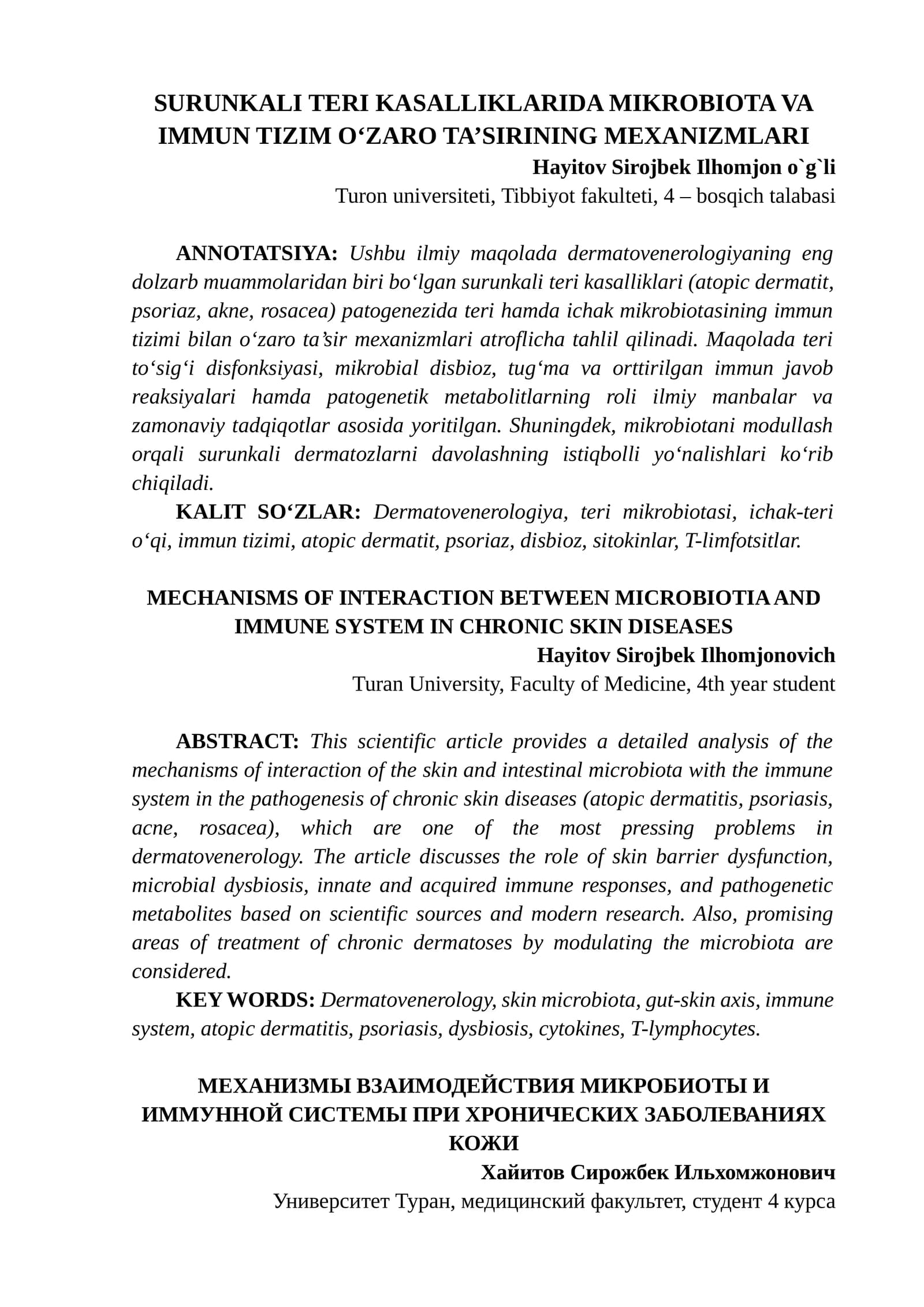 SURUNKALI TERI KASALLIKLARIDA MIKROBIOTA VA IMMUN TIZIM O'ZARO TA'SIRINING MEXANIZMLARI

Hayitov Sirojbek Ilhomjon o`g`li

Turon universiteti, Tibbiyot fakulteti, 4 – bosqich talabasi

ANNOTATSIYA: Ushbu ilmiy maqolada dermatovenerologiyaning eng dolzarb muammolaridan biri bo'lgan surunkali teri kasalliklari (atopic dermatit, psoriaz, akne, rosacea) patogenezida teri hamda ichak mikrobiotasining immun tizimi bilan o'zaro ta'sir mexanizmlari atroflicha tahlil qilinadi. Maqolada teri to'sig'i disfonksiyasi, mikrobial disbioz, tug'ma va orttirilgan immun javob reaksiyalari hamda patogenetik metabolitlarning roli ilmiy manbalar va zamonaviy tadqiqotlar asosida yoritilgan. Shuningdek, mikrobiotani modullash orqali surunkali dermatozlarni davolashning istiqbolli yo'nalishlari ko'rib chiqiladi.

KALIT SO'ZLAR: Dermatovenerologiya, teri mikrobiotasi, ichak-teri o'qi, immun tizimi, atopic dermatit, psoriaz, disbioz, sitokinlar, T-limfotsitlar.

MECHANISMS OF INTERACTION BETWEEN MICROBIOTIA AND IMMUNE SYSTEM IN CHRONIC SKIN DISEASES

Hayitov Sirojbek Ilhomjonovich

Turan University, Faculty of Medicine, 4th year student

ABSTRACT: This scientific article provides a detailed analysis of the mechanisms of interaction of the skin and intestinal microbiota with the immune system in the pathogenesis of chronic skin diseases (atopic dermatitis, psoriasis, acne, rosacea), which are one of the most pressing problems in dermatovenerology. The article discusses the role of skin barrier dysfunction, microbial dysbiosis, innate and acquired immune responses, and pathogenetic metabolites based on scientific sources and modern research. Also, promising areas of treatment of chronic dermatoses by modulating the microbiota are considered.

KEY WORDS: Dermatovenerology, skin microbiota, gut-skin axis, immune system, atopic dermatitis, psoriasis, dysbiosis, cytokines, T-lymphocytes.

МЕХАНИЗМЫ ВЗАИМОДЕЙСТВИЯ МИКРОБИОТЫ И ИММУННОЙ СИСТЕМЫ ПРИ ХРОНИЧЕСКИХ ЗАБОЛЕВАНИЯХ КОЖИ

Хайитов Сирожбек Ильхомжонович

Университет Туран, медицинский факультет, студент 4 курса